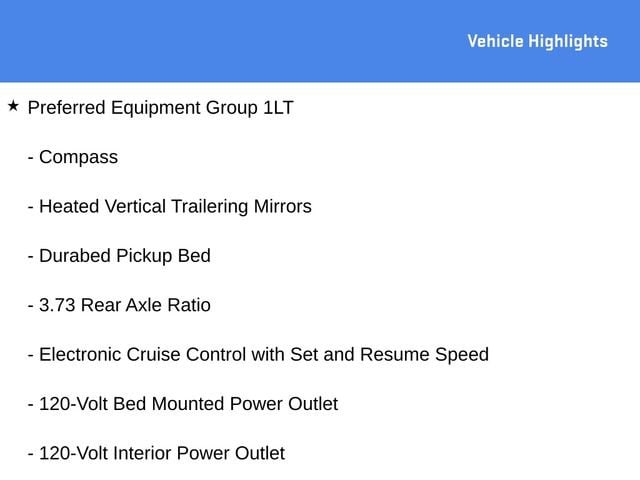 Vehicle Highlights

★ Preferred Equipment Group 1LT

- Compass

- Heated Vertical Trailering Mirrors

- Durabed Pickup Bed

- 3.73 Rear Axle Ratio

- Electronic Cruise Control with Set and Resume Speed

- 120-Volt Bed Mounted Power Outlet

- 120-Volt Interior Power Outlet